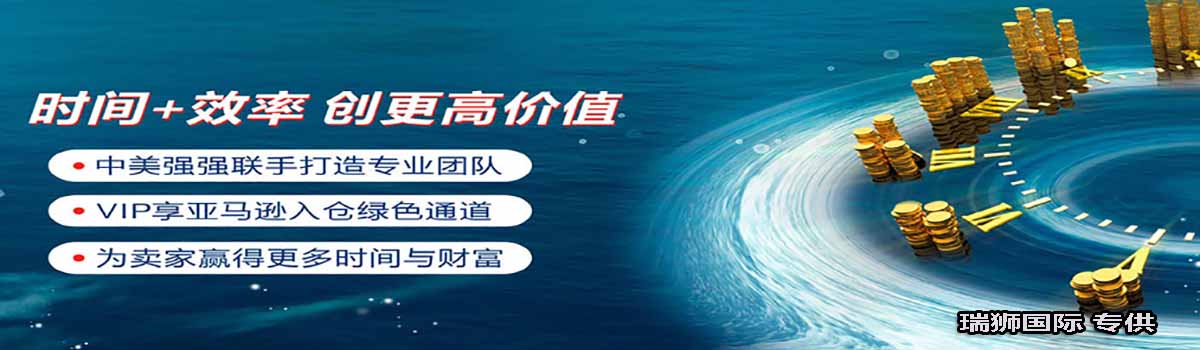 时间+效率 创更高价值

• 中美强强联手打造专业团队

• VIP享亚马逊入仓绿色通道

• 为卖家赢得更多时间与财富

瑞狮国际 专供